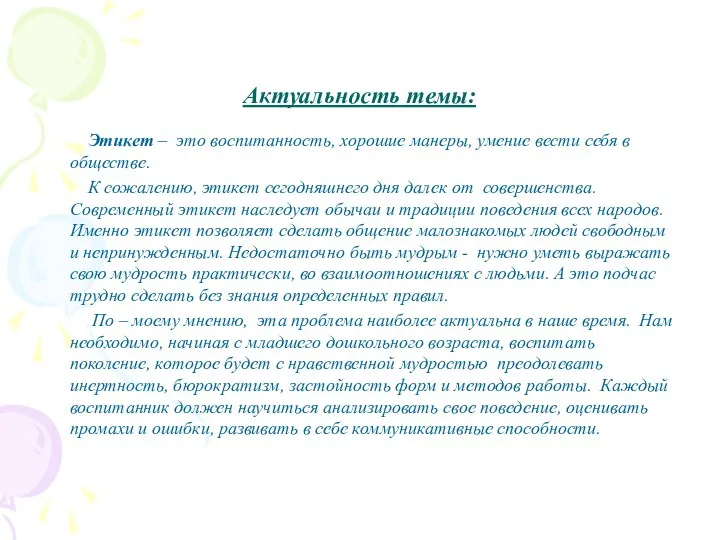 Актуальность темы:

Этикет – это воспитанность, хорошие манеры, умение вести себя в обществе.

К сожалению, этикет сегодняшнего дня далек от совершенства. Современный этикет наследует обычаи и традиции поведения всех народов. Именно этикет позволяет сделать общение малознакомых людей свободным и непринужденным. Недостаточно быть мудрым - нужно уметь выражать свою мудрость практически, во взаимоотношениях с людьми. А это подчас трудно сделать без знания определенных правил.

По – моему мнению, эта проблема наиболее актуальна в наше время. Нам необходимо, начиная с младшего дошкольного возраста, воспитать поколение, которое будет с нравственной мудростью преодолевать инертность, бюрократизм, застойность форм и методов работы. Каждый воспитанник должен научиться анализировать свое поведение, оценивать промахи и ошибки, развивать в себе коммуникативные способности.